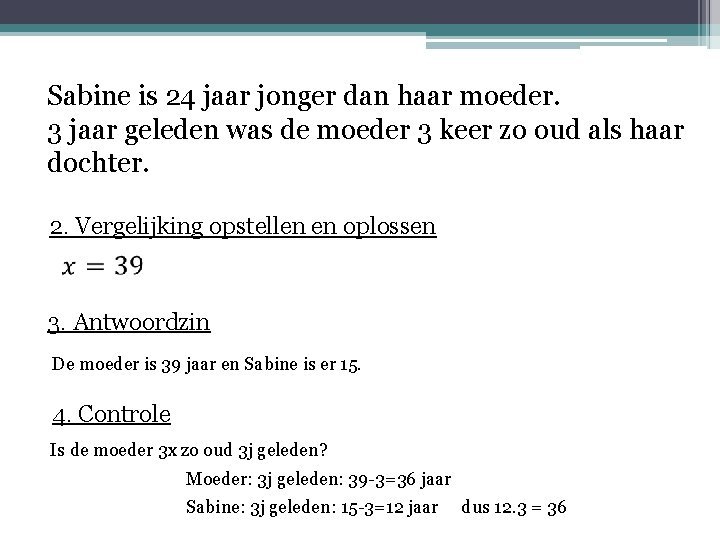 Sabine is 24 jaar jonger dan haar moeder.
3 jaar geleden was de moeder 3 keer zo oud als haar dochter.

2. Vergelijking opstellen en oplossen

$x = 39$

3. Antwoordzin

De moeder is 39 jaar en Sabine is er 15.

4. Controle

Is de moeder 3x zo oud 3j geleden?

Moeder: 3j geleden: 39-3=36 jaar

Sabine: 3j geleden: 15-3=12 jaar dus 12.3 = 36